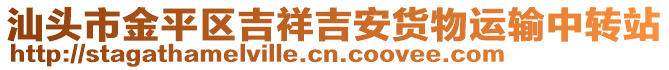 汕头市金平区吉祥吉安货物运输中转站
http://stagathamelville.cn.coovee.com